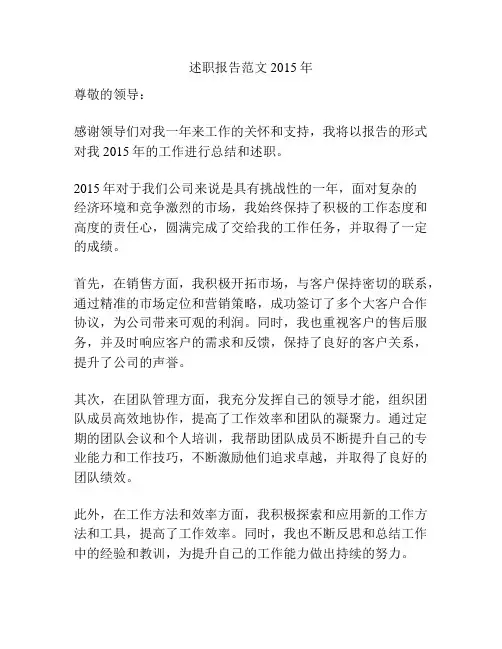 述职报告范文 2015 年

尊敬的领导：

感谢领导们对我一年来工作的关怀和支持，我将以报告的形式对我 2015 年的工作进行总结和述职。

2015 年对于我们公司来说是具有挑战性的一年，面对复杂的经济环境和竞争激烈的市场，我始终保持了积极的工作态度和高度的责任心，圆满完成了交给我的工作任务，并取得了一定的成绩。

首先，在销售方面，我积极开拓市场，与客户保持密切的联系，通过精准的市场定位和营销策略，成功签订了多个大客户合作协议，为公司带来可观的利润。同时，我也重视客户的售后服务，并及时响应客户的需求和反馈，保持了良好的客户关系，提升了公司的声誉。

其次，在团队管理方面，我充分发挥自己的领导才能，组织团队成员高效地协作，提高了工作效率和团队的凝聚力。通过定期的团队会议和个人培训，我帮助团队成员不断提升自己的专业能力和工作技巧，不断激励他们追求卓越，并取得了良好的团队绩效。

此外，在工作方法和效率方面，我积极探索和应用新的工作方法和工具，提高了工作效率。同时，我也不断反思和总结工作中的经验和教训，为提升自己的工作能力做出持续的努力。